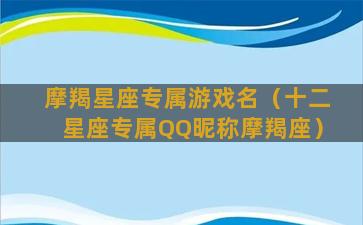 摩羯星座专属游戏名（十二星座专属QQ昵称摩羯座）